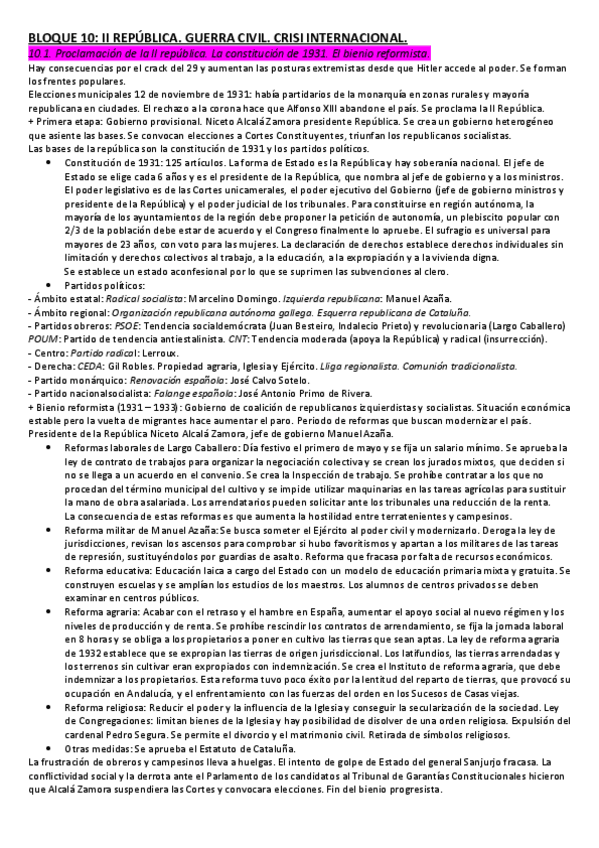 BLOQUE 10: II REPÚBLICA. GUERRA CIVIL. CRISI INTERNACIONAL.

10.1. Proclamación de la II república. La constitución de 1931. El bienio reformista.

Hay consecuencias por el crack del 29 y aumentan las posturas extremistas desde que Hitler accede al poder. Se forman los frentes populares.

Elecciones municipales 12 de noviembre de 1931: había partidarios de la monarquía en zonas rurales y mayoría republicana en ciudades. El rechazo a la corona hace que Alfonso XIII abandone el país. Se proclama la II República.

+ Primera etapa: Gobierno provisional. Niceto Alcalá Zamora presidente República. Se crea un gobierno heterogéneo que asiente las bases. Se convocan elecciones a Cortes Constituyentes, triunfan los republicanos socialistas.

Las bases de la república son la constitución de 1931 y los partidos políticos.

• Constitución de 1931: 125 artículos. La forma de Estado es la República y hay soberanía nacional. El jefe de Estado se elige cada 6 años y es el presidente de la República, que nombra al jefe de gobierno y a los ministros. El poder legislativo es de las Cortes unicamerales, el poder ejecutivo del Gobierno (jefe de gobierno ministros y presidente de la República) y el poder judicial de los tribunales. Para constituirse en región autónoma, la mayoría de los ayuntamientos de la región debe proponer la petición de autonomía, un plebiscito popular con 2/3 de la población debe estar de acuerdo y el Congreso finalmente lo apruebe. El sufragio es universal para mayores de 23 años, con voto para las mujeres. La declaración de derechos establece derechos individuales sin limitación y derechos colectivos al trabajo, a la educación, a la expropiación y a la vivienda digna.
Se establece un estado aconfesional por lo que se suprimen las subvenciones al clero.

• Partidos políticos:

- Ámbito estatal: Radical socialista: Marcelino Domingo. Izquierda republicana: Manuel Azaña.
- Ámbito regional: Organización republicana autónoma gallega. Esquerra republicana de Cataluña.
- Partidos obreros: PSOE: Tendencia socialdemócrata (Juan Besteiro, Indalecio Prieto) y revolucionaria (Largo Caballero) POUM: Partido de tendencia antiestalinista. CNT: Tendencia moderada (apoya la República) y radical (insurrección).
- Centro: Partido radical: Lerroux.
- Derecha: CEDA: Gil Robles. Propiedad agraria, Iglesia y Ejército. Lliga regionalista. Comunión tradicionalista.
- Partido monárquico: Renovación española: José Calvo Sotelo.
- Partido nacionalsocialista: Falange española: José Antonio Primo de Rivera.

+ Bienio reformista (1931 – 1933): Gobierno de coalición de republicanos izquierdistas y socialistas. Situación económica estable pero la vuelta de migrantes hace aumentar el paro. Periodo de reformas que buscan modernizar el país. Presidente de la República Niceto Alcalá Zamora, jefe de gobierno Manuel Azaña.

• Reformas laborales de Largo Caballero: Día festivo el primero de mayo y se fija un salario mínimo. Se aprueba la ley de contrato de trabajos para organizar la negociación colectiva y se crean los jurados mixtos, que deciden si no se llega a un acuerdo en el convenio. Se crea la Inspección de trabajo. Se prohíbe contratar a los que no procedan del término municipal del cultivo y se impide utilizar maquinarias en las tareas agrícolas para sustituir la mano de obra asalariada. Los arrendatarios pueden solicitar ante los tribunales una reducción de la renta.
La consecuencia de estas reformas es que aumenta la hostilidad entre terratenientes y campesinos.

• Reforma militar de Manuel Azaña: Se busca someter el Ejército al poder civil y modernizarlo. Deroga la ley de jurisdicciones, revisan los ascensos para comprobar si hubo favoritismos y apartan a los militares de las tareas de represión, sustituyéndolos por guardias de asalto. Reforma que fracasa por falta de recursos económicos.

• Reforma educativa: Educación laica a cargo del Estado con un modelo de educación primaria mixta y gratuita. Se construyen escuelas y se amplían los estudios de los maestros. Los alumnos de centros privados se deben examinar en centros públicos.

• Reforma agraria: Acabar con el retraso y el hambre en España, aumentar el apoyo social al nuevo régimen y los niveles de producción y de renta. Se prohíbe rescindir los contratos de arrendamiento, se fija la jornada laboral en 8 horas y se obliga a los propietarios a poner en cultivo las tierras que sean aptas. La ley de reforma agraria de 1932 establece que se expropian las tierras de origen jurisdiccional. Los latifundios, las tierras arrendadas y los terrenos sin cultivar eran expropiados con indemnización. Se crea el Instituto de reforma agraria, que debe indemnizar a los propietarios. Esta reforma tuvo poco éxito por la lentitud del reparto de tierras, que provocó su ocupación en Andalucía, y el enfrentamiento con las fuerzas del orden en los Sucesos de Casas viejas.

• Reforma religiosa: Reducir el poder y la influencia de la Iglesia y conseguir la secularización de la sociedad. Ley de Congregaciones: limitan bienes de la Iglesia y hay posibilidad de disolver de una orden religiosa. Expulsión del cardenal Pedro Segura. Se permite el divorcio y el matrimonio civil. Retirada de símbolos religiosos.

• Otras medidas: Se aprueba el Estatuto de Cataluña.

La frustración de obreros y campesinos lleva a huelgas. El intento de golpe de Estado del general Sanjurjo fracasa. La conflictividad social y la derrota ante el Parlamento de los candidatos al Tribunal de Garantías Constitucionales hicieron que Alcalá Zamora suspendiera las Cortes y convocara elecciones. Fin del bienio progresista.